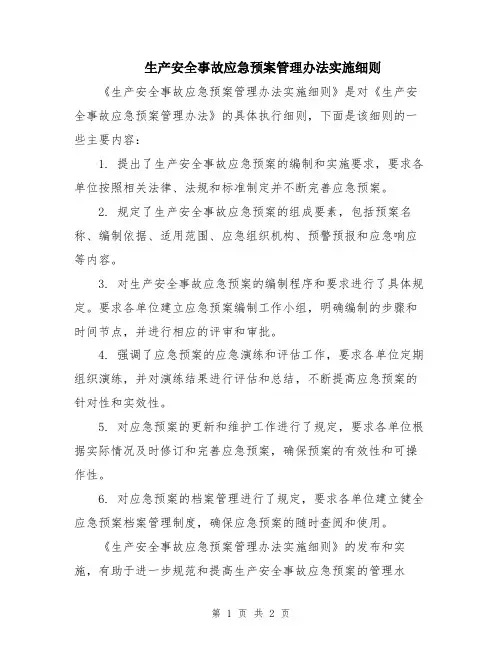 生产安全事故应急预案管理办法实施细则

《生产安全事故应急预案管理办法实施细则》是对《生产安全事故应急预案管理办法》的具体执行细则，下面是该细则的一些主要内容：

1. 提出了生产安全事故应急预案的编制和实施要求，要求各单位按照相关法律、法规和标准制定并不断完善应急预案。

2. 规定了生产安全事故应急预案的组成要素，包括预案名称、编制依据、适用范围、应急组织机构、预警预报和应急响应等内容。

3. 对生产安全事故应急预案的编制程序和要求进行了具体规定。要求各单位建立应急预案编制工作小组，明确编制的步骤和时间节点，并进行相应的评审和审批。

4. 强调了应急预案的应急演练和评估工作，要求各单位定期组织演练，并对演练结果进行评估和总结，不断提高应急预案的针对性和实效性。

5. 对应急预案的更新和维护工作进行了规定，要求各单位根据实际情况及时修订和完善应急预案，确保预案的有效性和可操作性。

6. 对应急预案的档案管理进行了规定，要求各单位建立健全应急预案档案管理制度，确保应急预案的随时查阅和使用。

《生产安全事故应急预案管理办法实施细则》的发布和实施，有助于进一步规范和提高生产安全事故应急预案的管理水

第 1 页 共 2 页